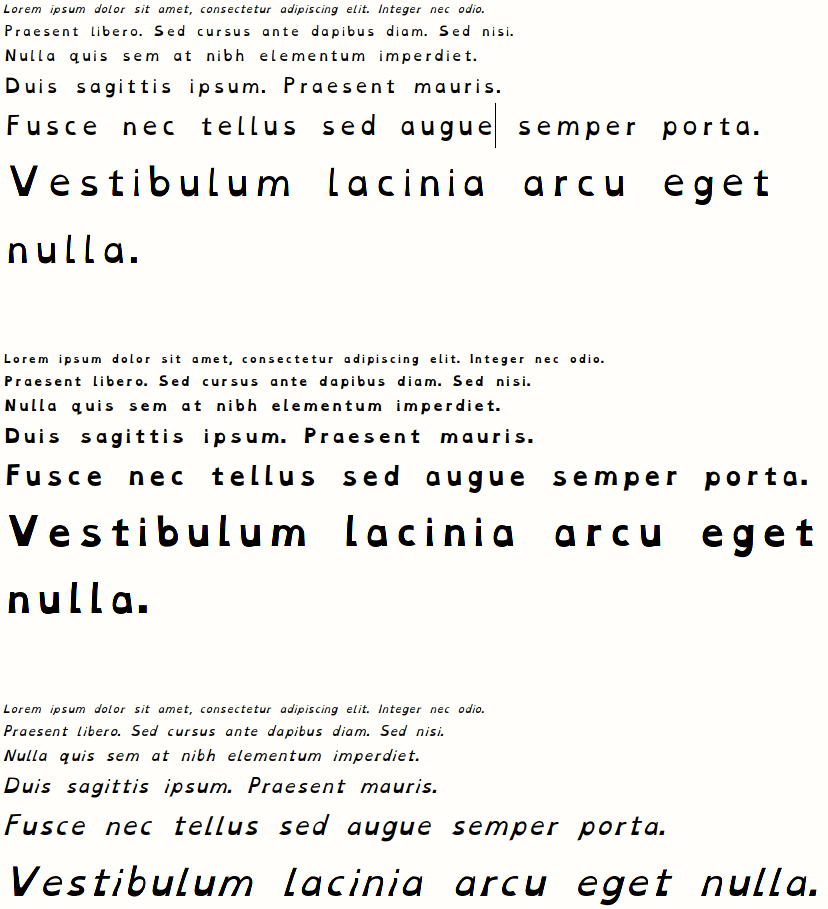 Lorem ipsum dolor sit amet, consectetur adipiscing elit. Integer nec odio.
Praesent libero. Sed cursus ante dapibus diam. Sed nisi.
Nulla quis sem at nibh elementum imperdiet.
Duis sagittis ipsum. Praesent mauris.
Fusce nec tellus sed augue semper porta.
Vestibulum lacinia arcu eget nulla.

Lorem ipsum dolor sit amet, consectetur adipiscing elit. Integer nec odio.
Praesent libero. Sed cursus ante dapibus diam. Sed nisi.
Nulla quis sem at nibh elementum imperdiet.
Duis sagittis ipsum. Praesent mauris.
Fusce nec tellus sed augue semper porta.
Vestibulum lacinia arcu eget nulla.

Lorem ipsum dolor sit amet, consectetur adipiscing elit. Integer nec odio.
Praesent libero. Sed cursus ante dapibus diam. Sed nisi.
Nulla quis sem at nibh elementum imperdiet.
Duis sagittis ipsum. Praesent mauris.
Fusce nec tellus sed augue semper porta.
Vestibulum lacinia arcu eget nulla.